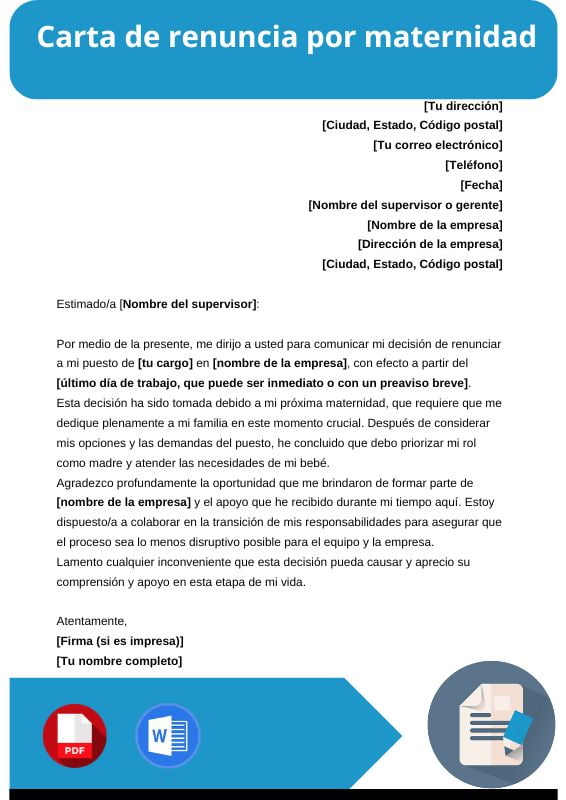 Carta de renuncia por maternidad

[Tu dirección]
[Ciudad, Estado, Código postal]
[Tu correo electrónico]
[Teléfono]
[Fecha]
[Nombre del supervisor o gerente]
[Nombre de la empresa]
[Dirección de la empresa]
[Ciudad, Estado, Código postal]

Estimado/a [Nombre del supervisor]:

Por medio de la presente, me dirijo a usted para comunicar mi decisión de renunciar a mi puesto de [tu cargo] en [nombre de la empresa], con efecto a partir del [último día de trabajo, que puede ser inmediato o con un preaviso breve].
Esta decisión ha sido tomada debido a mi próxima maternidad, que requiere que me dedique plenamente a mi familia en este momento crucial. Después de considerar mis opciones y las demandas del puesto, he concluido que debo priorizar mi rol como madre y atender las necesidades de mi bebé.
Agradezco profundamente la oportunidad que me brindaron de formar parte de [nombre de la empresa] y el apoyo que he recibido durante mi tiempo aquí. Estoy dispuesto/a a colaborar en la transición de mis responsabilidades para asegurar que el proceso sea lo menos disruptivo posible para el equipo y la empresa.
Lamento cualquier inconveniente que esta decisión pueda causar y aprecio su comprensión y apoyo en esta etapa de mi vida.

Atentamente,
[Firma (si es impresa)]
[Tu nombre completo]

PDF
W